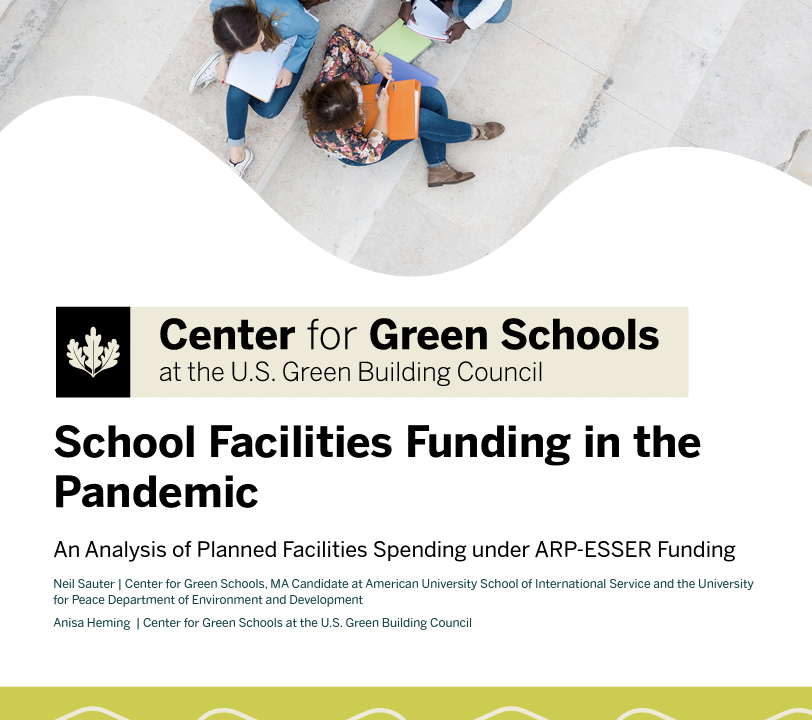 Center for Green Schools
at the U.S. Green Building Council

School Facilities Funding in the Pandemic

An Analysis of Planned Facilities Spending under ARP-ESSER Funding

Neil Sauter | Center for Green Schools, MA Candidate at American University School of International Service and the University for Peace Department of Environment and Development

Anisa Heming | Center for Green Schools at the U.S. Green Building Council